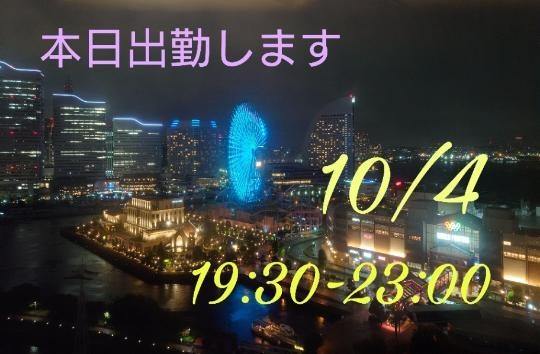 本日出勤します

10/4

19:30-23:00